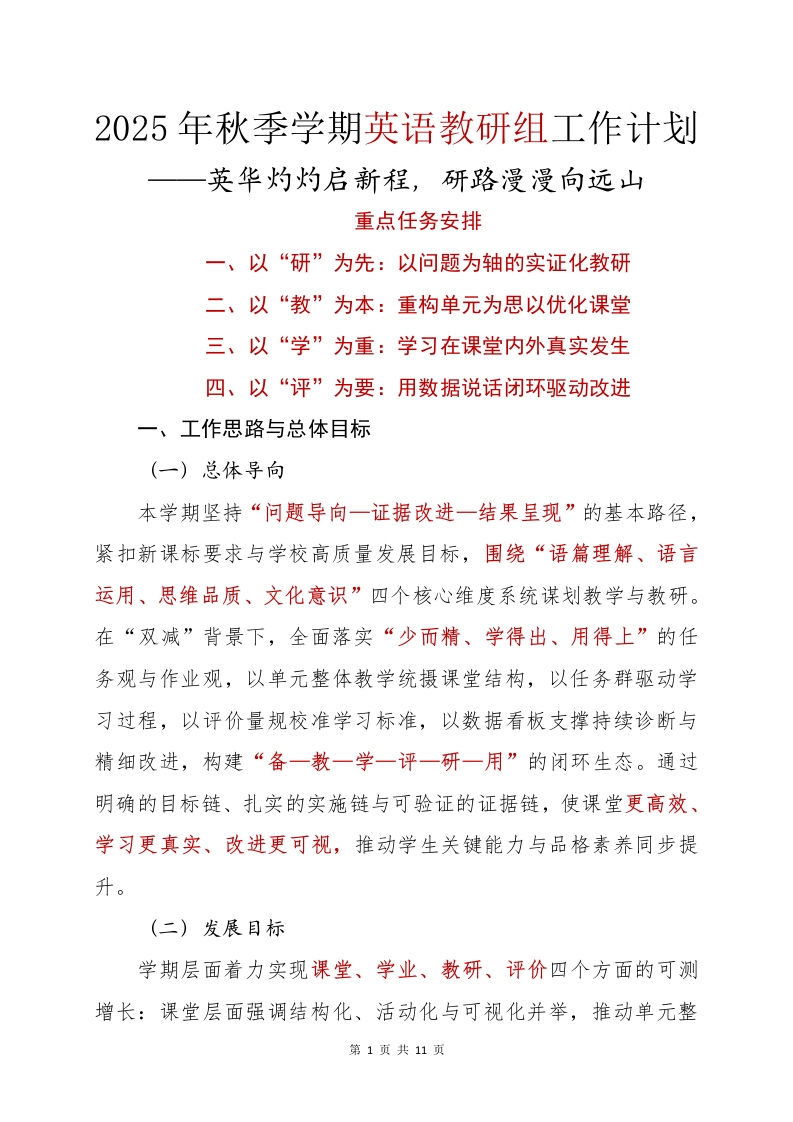 2025年秋季学期英语教研组工作计划
——英华灼灼启新程，研路漫漫向远山

重点任务安排

一、以“研”为先：以问题为轴的实证化教研

二、以“教”为本：重构单元为思以优化课堂

三、以“学”为重：学习在课堂内外真实发生

四、以“评”为要：用数据说话闭环驱动改进

一、工作思路与总体目标

（一）总体导向

本学期坚持“问题导向—证据改进—结果呈现”的基本路径，紧扣新课标要求与学校高质量发展目标，围绕“语篇理解、语言运用、思维品质、文化意识”四个核心维度系统谋划教学与教研。在“双减”背景下，全面落实“少而精、学得出、用得上”的任务观与作业观，以单元整体教学统摄课堂结构，以任务群驱动学习过程，以评价量规校准学习标准，以数据看板支撑持续诊断与精细改进，构建“备—教—学—评—研—用”的闭环生态。通过明确的目标链、扎实的实施链与可验证的证据链，使课堂更高效、学习更真实、改进更可视，推动学生关键能力与品格素养同步提升。

（二）发展目标

学期层面着力实现课堂、学业、教研、评价四个方面的可测增长：课堂层面强调结构化、活动化与可视化并举，推动单元整

第 1 页 共 11 页